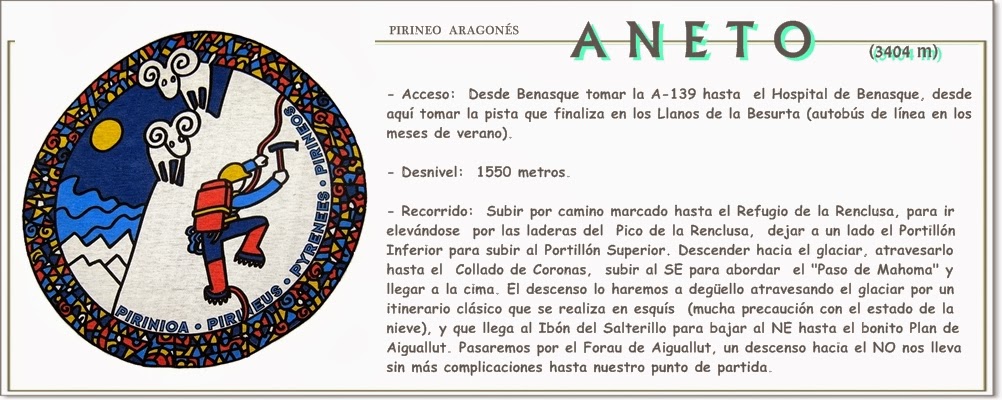 PIRINIOA • PIRINEUS • PYRENEES • PIRINEOS

PIRINEO ARAGONÉS

ANETO

(3404 m)

- Acceso: Desde Benasque tomar la A-139 hasta el Hospital de Benasque, desde aquí tomar la pista que finaliza en los Llanos de la Besurta (autobús de línea en los meses de verano).

- Desnivel: 1550 metros.

- Recorrido: Subir por camino marcado hasta el Refugio de la Renclusa, para ir elevándose por las laderas del Pico de la Renclusa, dejar a un lado el Portillón Inferior para subir al Portillón Superior. Descender hacia el glaciar, atravesarlo hasta el Collado de Coronas, subir al SE para abordar el "Paso de Mahoma" y llegar a la cima. El descenso lo haremos a degüello atravesando el glaciar por un itinerario clásico que se realiza en esquís (mucha precaución con el estado de la nieve), y que llega al Ibón del Salterillo para bajar al NE hasta el bonito Plan de Aiguallut. Pasaremos por el Forau de Aiguallut, un descenso hacia el NO nos lleva sin más complicaciones hasta nuestro punto de partida.